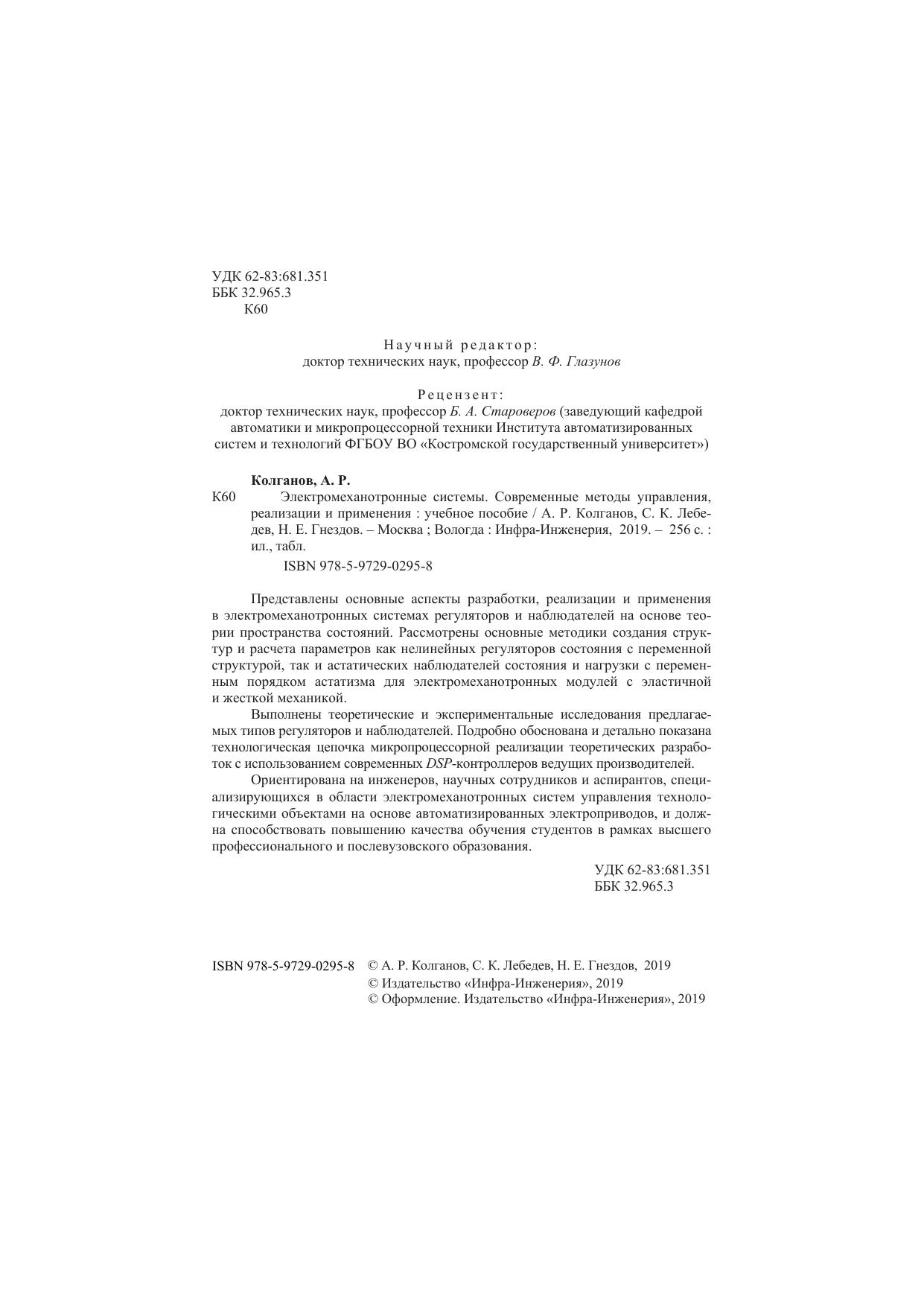 УДК 62-83:681.351
ББК 32.965.3
К60

Научный редактор:
доктор технических наук, профессор В. Ф. Глазунов

Рецензент:
доктор технических наук, профессор Б. А. Староверов (заведующий кафедрой автоматики и микропроцессорной техники Института автоматизированных систем и технологий ФГБОУ ВО «Костромской государственный университет»)

Колганов, А. Р.
К60 Электромеханотронные системы. Современные методы управления, реализации и применения : учебное пособие / А. Р. Колганов, С. К. Лебедев, Н. Е. Гнездов. – Москва ; Вологда : Инфра-Инженерия, 2019. – 256 с. : ил., табл.

ISBN 978-5-9729-0295-8

Представлены основные аспекты разработки, реализации и применения в электромеханотронных системах регуляторов и наблюдателей на основе теории пространства состояний. Рассмотрены основные методики создания структур и расчета параметров как нелинейных регуляторов состояния с переменной структурой, так и астатических наблюдателей состояния и нагрузки с переменным порядком астатизма для электромеханотронных модулей с эластичной и жесткой механикой.

Выполнены теоретические и экспериментальные исследования предлагаемых типов регуляторов и наблюдателей. Подробно обоснована и детально показана технологическая цепочка микропроцессорной реализации теоретических разработок с использованием современных DSP-контроллеров ведущих производителей.

Ориентирована на инженеров, научных сотрудников и аспирантов, специализирующихся в области электромеханотронных систем управления технологическими объектами на основе автоматизированных электроприводов, и должна способствовать повышению качества обучения студентов в рамках высшего профессионального и послевузовского образования.

УДК 62-83:681.351
ББК 32.965.3

ISBN 978-5-9729-0295-8 © А. Р. Колганов, С. К. Лебедев, Н. Е. Гнездов, 2019
© Издательство «Инфра-Инженерия», 2019
© Оформление. Издательство «Инфра-Инженерия», 2019